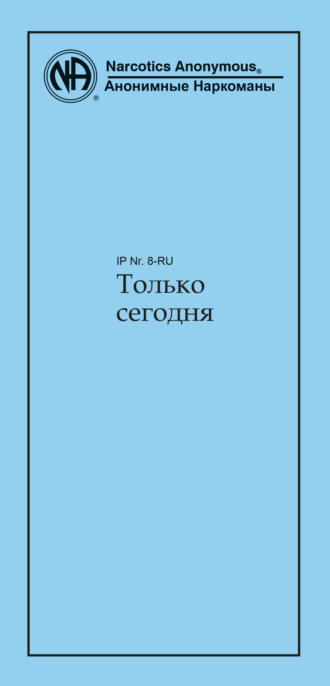 NA ®

Narcotics Anonymous®
Анонимные Наркоманы

IP Nr. 8-RU
Только сегодня